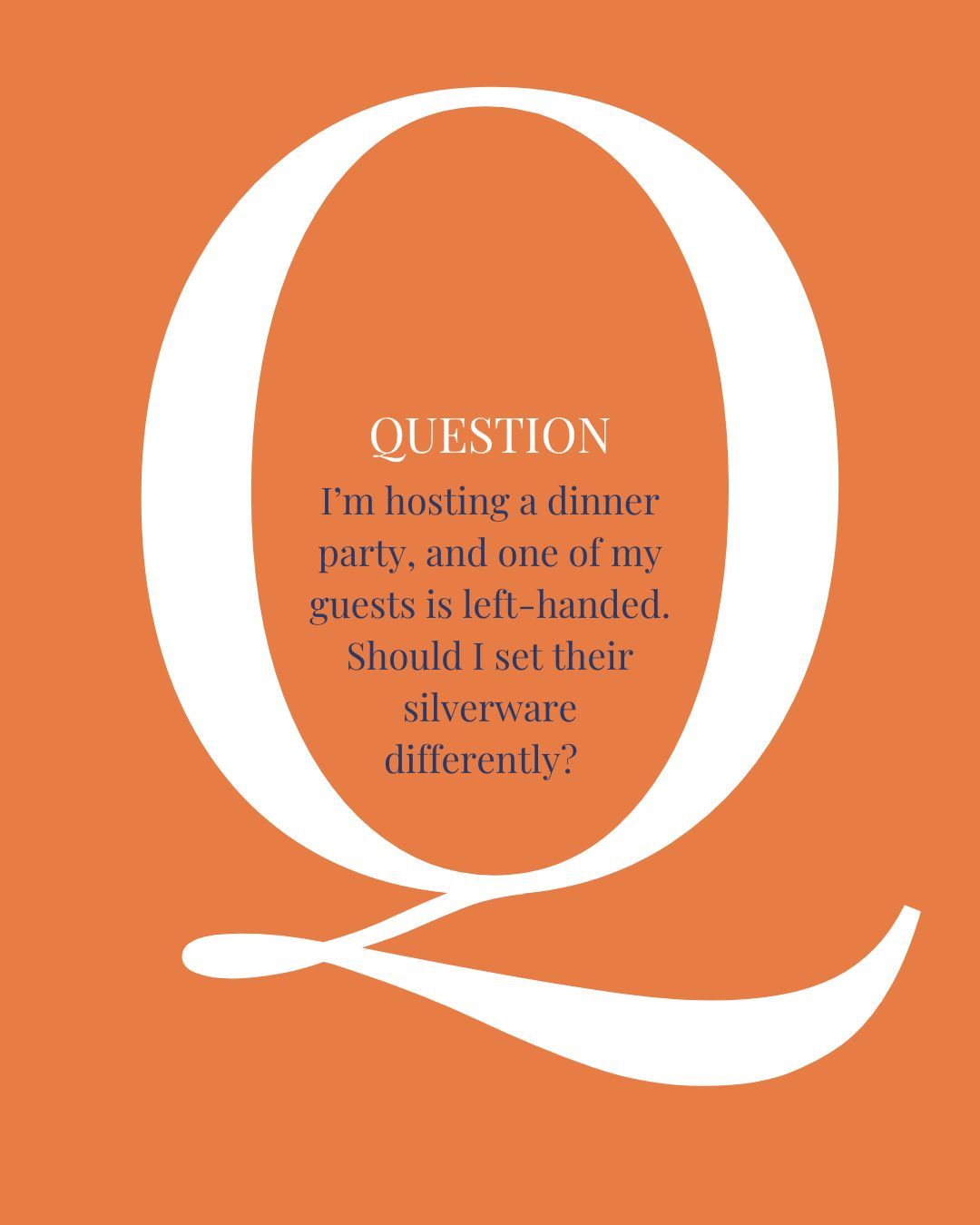 Q

QUESTION

I’m hosting a dinner party, and one of my guests is left-handed. Should I set their silverware differently?